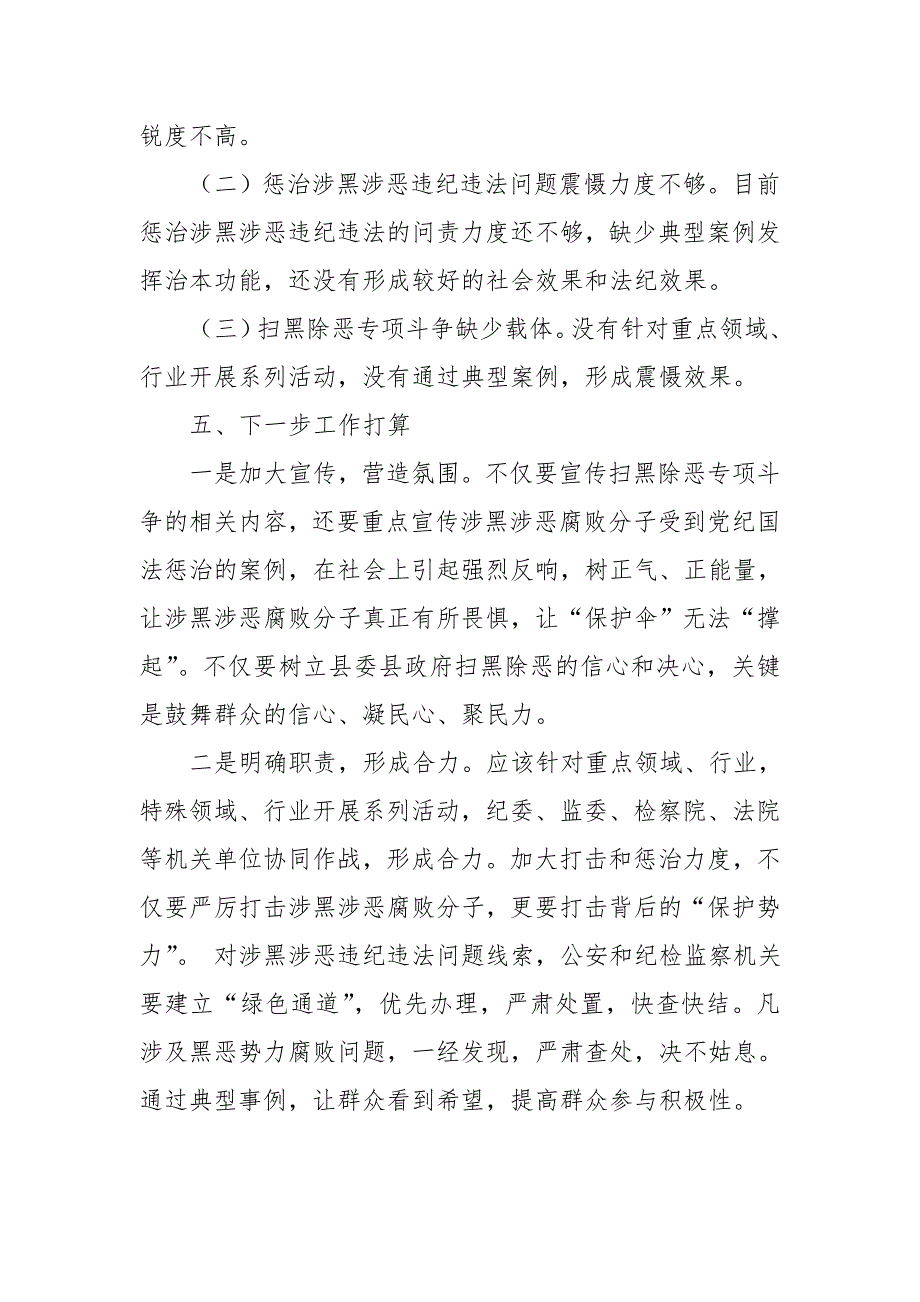 锐度不高。

（二）惩治涉黑涉恶违纪违法问题震慑力度不够。目前惩治涉黑涉恶违纪违法的问责力度还不够，缺少典型案例发挥治本功能，还没有形成较好的社会效果和法纪效果。

（三）扫黑除恶专项斗争缺少载体。没有针对重点领域、行业开展系列活动，没有通过典型案例，形成震慑效果。

五、下一步工作打算

一是加大宣传，营造氛围。不仅要宣传扫黑除恶专项斗争的相关内容，还要重点宣传涉黑涉恶腐败分子受到党纪国法惩治的案例，在社会上引起强烈反响，树正气、正能量，让涉黑涉恶腐败分子真正有所畏惧，让“保护伞”无法“撑起”。不仅要树立县委县政府扫黑除恶的信心和决心，关键是鼓舞群众的信心、凝民心、聚民力。

二是明确职责，形成合力。应该针对重点领域、行业，特殊领域、行业开展系列活动，纪委、监委、检察院、法院等机关单位协同作战，形成合力。加大打击和惩治力度，不仅要严厉打击涉黑涉恶腐败分子，更要打击背后的“保护势力”。 对涉黑涉恶违纪违法问题线索，公安和纪检监察机关要建立“绿色通道”，优先办理，严肃处置，快查快结。凡涉及黑恶势力腐败问题，一经发现，严肃查处，决不姑息。通过典型事例，让群众看到希望，提高群众参与积极性。